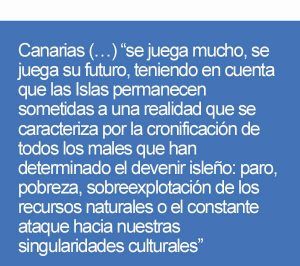 Canarias (…) “se juega mucho, se juega su futuro, teniendo en cuenta que las Islas permanecen sometidas a una realidad que se caracteriza por la cronificación de todos los males que han determinado el devenir isleño: paro, pobreza, sobreexplotación de los recursos naturales o el constante ataque hacia nuestras singularidades culturales”